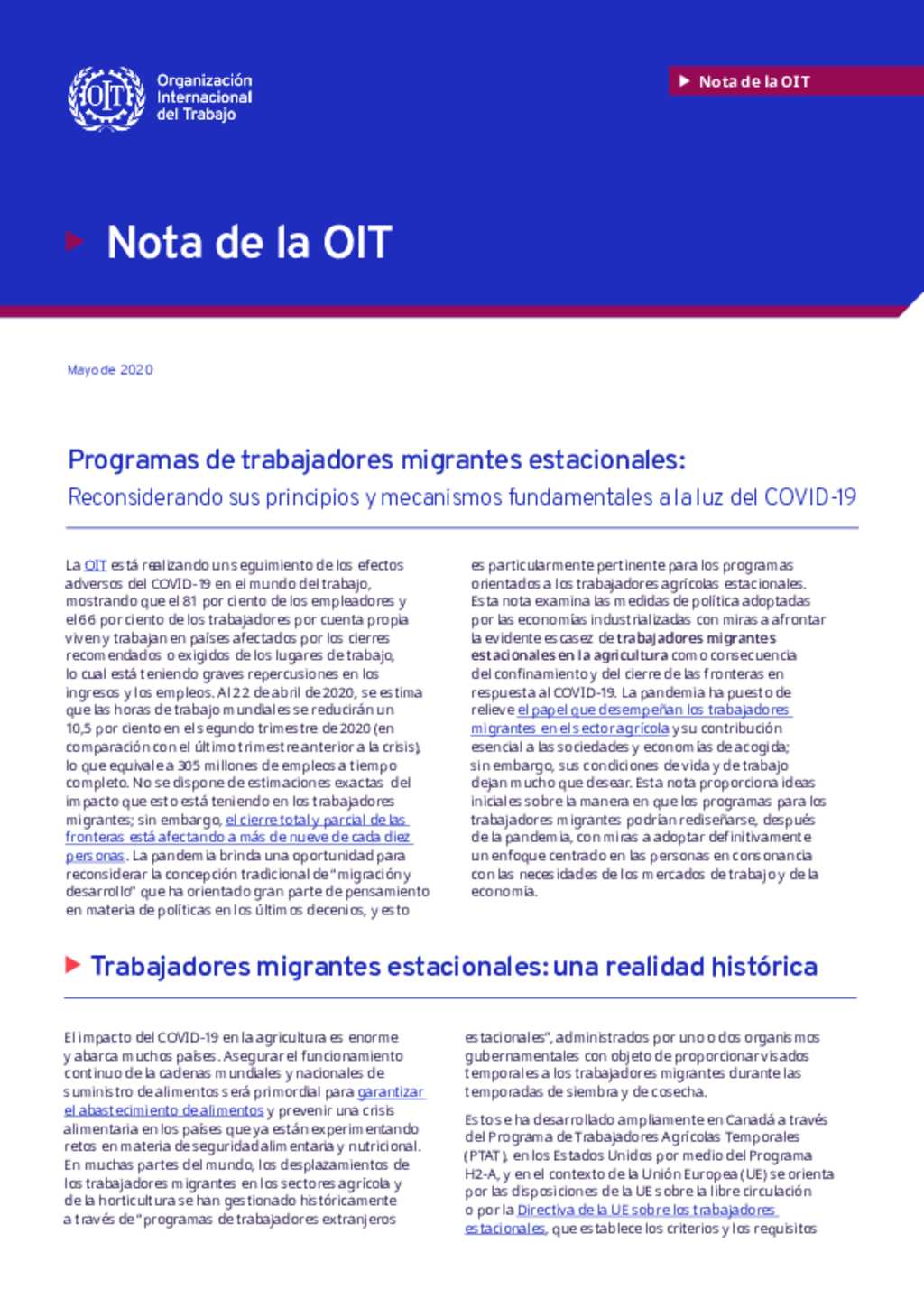 OIT Organización Internacional del Trabajo

Nota de la OIT

Nota de la OIT

Mayo de 2020

Programas de trabajadores migrantes estacionales:
Reconsiderando sus principios y mecanismos fundamentales a la luz del COVID-19

La OIT está realizando un seguimiento de los efectos adversos del COVID-19 en el mundo del trabajo, mostrando que el 81 por ciento de los empleadores y el 66 por ciento de los trabajadores por cuenta propia viven y trabajan en países afectados por los cierres recomendados o exigidos de los lugares de trabajo, lo cual está teniendo graves repercusiones en los ingresos y los empleos. Al 22 de abril de 2020, se estima que las horas de trabajo mundiales se reducirán un 10,5 por ciento en el segundo trimestre de 2020 (en comparación con el último trimestre anterior a la crisis), lo que equivale a 305 millones de empleos a tiempo completo. No se dispone de estimaciones exactas del impacto que esto está teniendo en los trabajadores migrantes; sin embargo, el cierre total y parcial de las fronteras está afectando a más de nueve de cada diez personas. La pandemia brinda una oportunidad para reconsiderar la concepción tradicional de "migración y desarrollo" que ha orientado gran parte de pensamiento en materia de políticas en los últimos decenios, y esto es particularmente pertinente para los programas orientados a los trabajadores agrícolas estacionales. Esta nota examina las medidas de política adoptadas por las economías industrializadas con miras a afrontar la evidente escasez de trabajadores migrantes estacionales en la agricultura como consecuencia del confinamiento y del cierre de las fronteras en respuesta al COVID-19. La pandemia ha puesto de relieve el papel que desempeñan los trabajadores migrantes en el sector agrícola y su contribución esencial a las sociedades y economías de acogida; sin embargo, sus condiciones de vida y de trabajo dejan mucho que desear. Esta nota proporciona ideas iniciales sobre la manera en que los programas para los trabajadores migrantes podrían rediseñarse, después de la pandemia, con miras a adoptar definitivamente un enfoque centrado en las personas en consonancia con las necesidades de los mercados de trabajo y de la economía.

Trabajadores migrantes estacionales: una realidad histórica

El impacto del COVID-19 en la agricultura es enorme y abarca muchos países. Asegurar el funcionamiento continuo de la cadenas mundiales y nacionales de suministro de alimentos será primordial para garantizar el abastecimiento de alimentos y prevenir una crisis alimentaria en los países que ya están experimentando retos en materia de seguridad alimentaria y nutricional. En muchas partes del mundo, los desplazamientos de los trabajadores migrantes en los sectores agrícola y de la horticultura se han gestionado históricamente a través de "programas de trabajadores extranjeros estacionales", administrados por uno o dos organismos gubernamentales con objeto de proporcionar visados temporales a los trabajadores migrantes durante las temporadas de siembra y de cosecha.

Esto se ha desarrollado ampliamente en Canadá a través del Programa de Trabajadores Agrícolas Temporales (PTAT), en los Estados Unidos por medio del Programa H2-A, y en el contexto de la Unión Europea (UE) se orienta por las disposiciones de la UE sobre la libre circulación o por la Directiva de la UE sobre los trabajadores estacionales, que establece los criterios y los requisitos